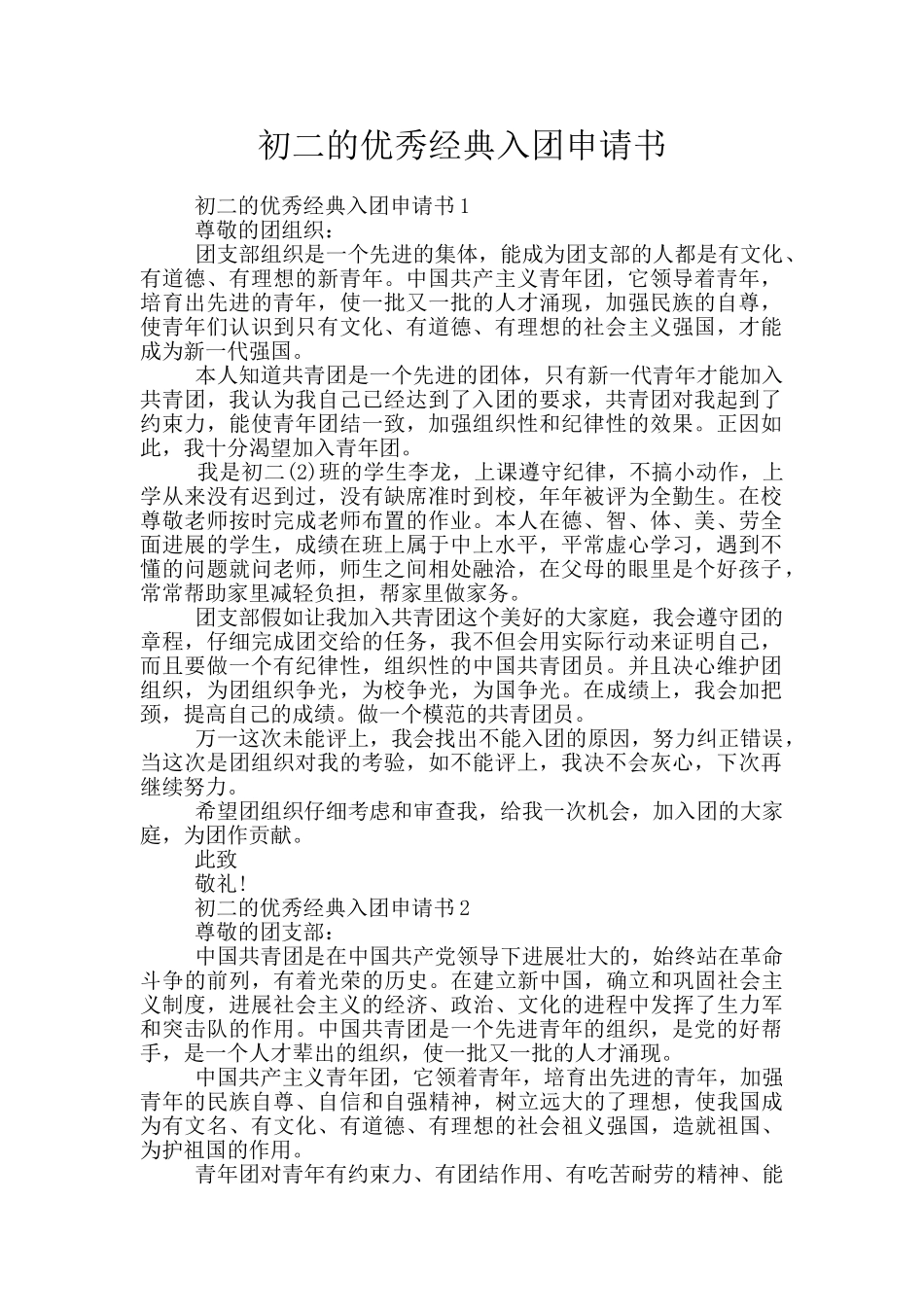 初二的优秀经典入团申请书

初二的优秀经典入团申请书1

尊敬的团组织：

团支部组织是一个先进的集体，能成为团支部的人都是有文化、有道德、有理想的新青年。中国共产主义青年团，它领导着青年，培育出先进的青年，使一批又一批的人才涌现，加强民族的自尊，使青年们认识到只有文化、有道德、有理想的社会主义强国，才能成为新一代强国。

本人知道共青团是一个先进的团体，只有新一代青年才能加入共青团，我认为我自己已经达到了入团的要求，共青团对我起到了约束力，能使青年团结一致，加强组织性和纪律性的效果。正因如此，我十分渴望加入青年团。

我是初二(2)班的学生李龙，上课遵守纪律，不搞小动作，上学从来没有迟到过，没有缺席准时到校，年年被评为全勤生。在校尊敬老师按时完成老师布置的作业。本人在德、智、体、美、劳全面进展的学生，成绩在班上属于中上水平，平常虚心学习，遇到不懂的问题就问老师，师生之间相处融洽，在父母的眼里是个好孩子，常常帮助家里减轻负担，帮家里做家务。

团支部假如让我加入共青团这个美好的大家庭，我会遵守团的章程，仔细完成团交给的任务，我不但会用实际行动来证明自己，而且要做一个有纪律性，组织性的中国共青团员。并且决心维护团组织，为团组织争光，为校争光，为国争光。在成绩上，我会加把颈，提高自己的成绩。做一个模范的共青团员。

万一这次未能评上，我会找出不能入团的原因，努力纠正错误，当这次是团组织对我的考验，如不能评上，我决不会灰心，下次再继续努力。

希望团组织仔细考虑和审查我，给我一次机会，加入团的大家庭，为团作贡献。

此致

敬礼!

初二的优秀经典入团申请书2

尊敬的团支部：

中国共青团是在中国共产党领导下进展壮大的，始终站在革命斗争的前列，有着光荣的历史。在建立新中国，确立和巩固社会主义制度，进展社会主义的经济、政治、文化的进程中发挥了生力军和突击队的作用。中国共青团是一个先进青年的组织，是党的好帮手，是一个人才辈出的组织，使一批又一批的人才涌现。

中国共产主义青年团，它领着青年，培育出先进的青年，加强青年的民族自尊、自信和自强精神，树立远大的了理想，使我国成为有文名、有文化、有道德、有理想的社会祖义强国，造就祖国、为护祖国的作用。

青年团对青年有约束力、有团结作用、有吃苦耐劳的精神、能